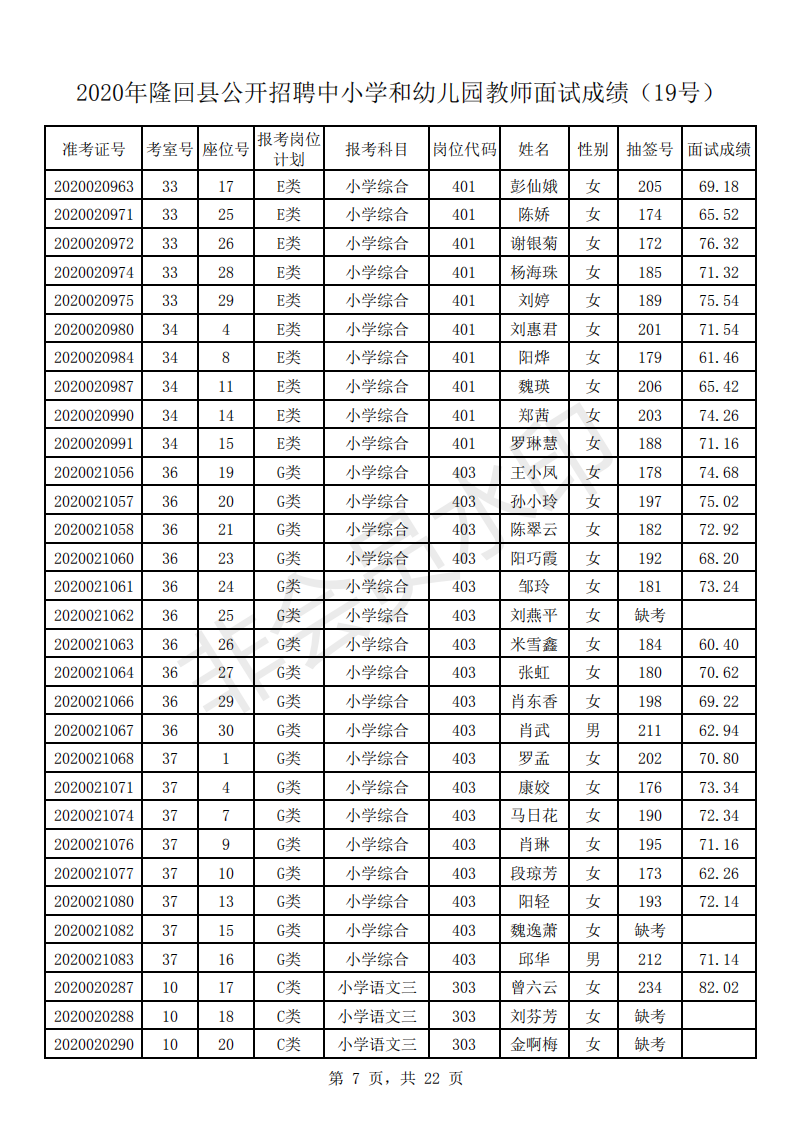 2020年隆回县公开招聘中小学和幼儿园教师面试成绩（19号）

| 准考证号 | 考室号 | 座位号 | 报考岗位计划 | 报考科目 | 岗位代码 | 姓名 | 性别 | 抽签号 | 面试成绩 |
|---|---|---|---|---|---|---|---|---|---|
| 2020020963 | 33 | 17 | E类 | 小学综合 | 401 | 彭仙娥 | 女 | 205 | 69.18 |
| 2020020971 | 33 | 25 | E类 | 小学综合 | 401 | 陈娇 | 女 | 174 | 65.52 |
| 2020020972 | 33 | 26 | E类 | 小学综合 | 401 | 谢银菊 | 女 | 172 | 76.32 |
| 2020020974 | 33 | 28 | E类 | 小学综合 | 401 | 杨海珠 | 女 | 185 | 71.32 |
| 2020020975 | 33 | 29 | E类 | 小学综合 | 401 | 刘婷 | 女 | 189 | 75.54 |
| 2020020980 | 34 | 4 | E类 | 小学综合 | 401 | 刘惠君 | 女 | 201 | 71.54 |
| 2020020984 | 34 | 8 | E类 | 小学综合 | 401 | 阳烨 | 女 | 179 | 61.46 |
| 2020020987 | 34 | 11 | E类 | 小学综合 | 401 | 魏瑛 | 女 | 206 | 65.42 |
| 2020020990 | 34 | 14 | E类 | 小学综合 | 401 | 郑茜 | 女 | 203 | 74.26 |
| 2020020991 | 34 | 15 | E类 | 小学综合 | 401 | 罗琳慧 | 女 | 188 | 71.16 |
| 2020021056 | 36 | 19 | G类 | 小学综合 | 403 | 王小凤 | 女 | 178 | 74.68 |
| 2020021057 | 36 | 20 | G类 | 小学综合 | 403 | 孙小玲 | 女 | 197 | 75.02 |
| 2020021058 | 36 | 21 | G类 | 小学综合 | 403 | 陈翠云 | 女 | 182 | 72.92 |
| 2020021060 | 36 | 23 | G类 | 小学综合 | 403 | 阳巧霞 | 女 | 192 | 68.20 |
| 2020021061 | 36 | 24 | G类 | 小学综合 | 403 | 邹玲 | 女 | 181 | 73.24 |
| 2020021062 | 36 | 25 | G类 | 小学综合 | 403 | 刘燕平 | 女 | 缺考 |  |
| 2020021063 | 36 | 26 | G类 | 小学综合 | 403 | 米雪鑫 | 女 | 184 | 60.40 |
| 2020021064 | 36 | 27 | G类 | 小学综合 | 403 | 张虹 | 女 | 180 | 70.62 |
| 2020021066 | 36 | 29 | G类 | 小学综合 | 403 | 肖东香 | 女 | 198 | 69.22 |
| 2020021067 | 36 | 30 | G类 | 小学综合 | 403 | 肖武 | 男 | 211 | 62.94 |
| 2020021068 | 37 | 1 | G类 | 小学综合 | 403 | 罗孟 | 女 | 202 | 70.80 |
| 2020021071 | 37 | 4 | G类 | 小学综合 | 403 | 康姣 | 女 | 176 | 73.34 |
| 2020021074 | 37 | 7 | G类 | 小学综合 | 403 | 马日花 | 女 | 190 | 72.34 |
| 2020021076 | 37 | 9 | G类 | 小学综合 | 403 | 肖琳 | 女 | 195 | 71.16 |
| 2020021077 | 37 | 10 | G类 | 小学综合 | 403 | 段琼芳 | 女 | 173 | 62.26 |
| 2020021080 | 37 | 13 | G类 | 小学综合 | 403 | 阳轻 | 女 | 193 | 72.14 |
| 2020021082 | 37 | 15 | G类 | 小学综合 | 403 | 魏逸萧 | 女 | 缺考 |  |
| 2020021083 | 37 | 16 | G类 | 小学综合 | 403 | 邱华 | 男 | 212 | 71.14 |
| 2020020287 | 10 | 17 | C类 | 小学语文三 | 303 | 曾六云 | 女 | 234 | 82.02 |
| 2020020288 | 10 | 18 | C类 | 小学语文三 | 303 | 刘芬芳 | 女 | 缺考 |  |
| 2020020290 | 10 | 20 | C类 | 小学语文三 | 303 | 金啊梅 | 女 | 缺考 |  |

第 7 页，共 22 页